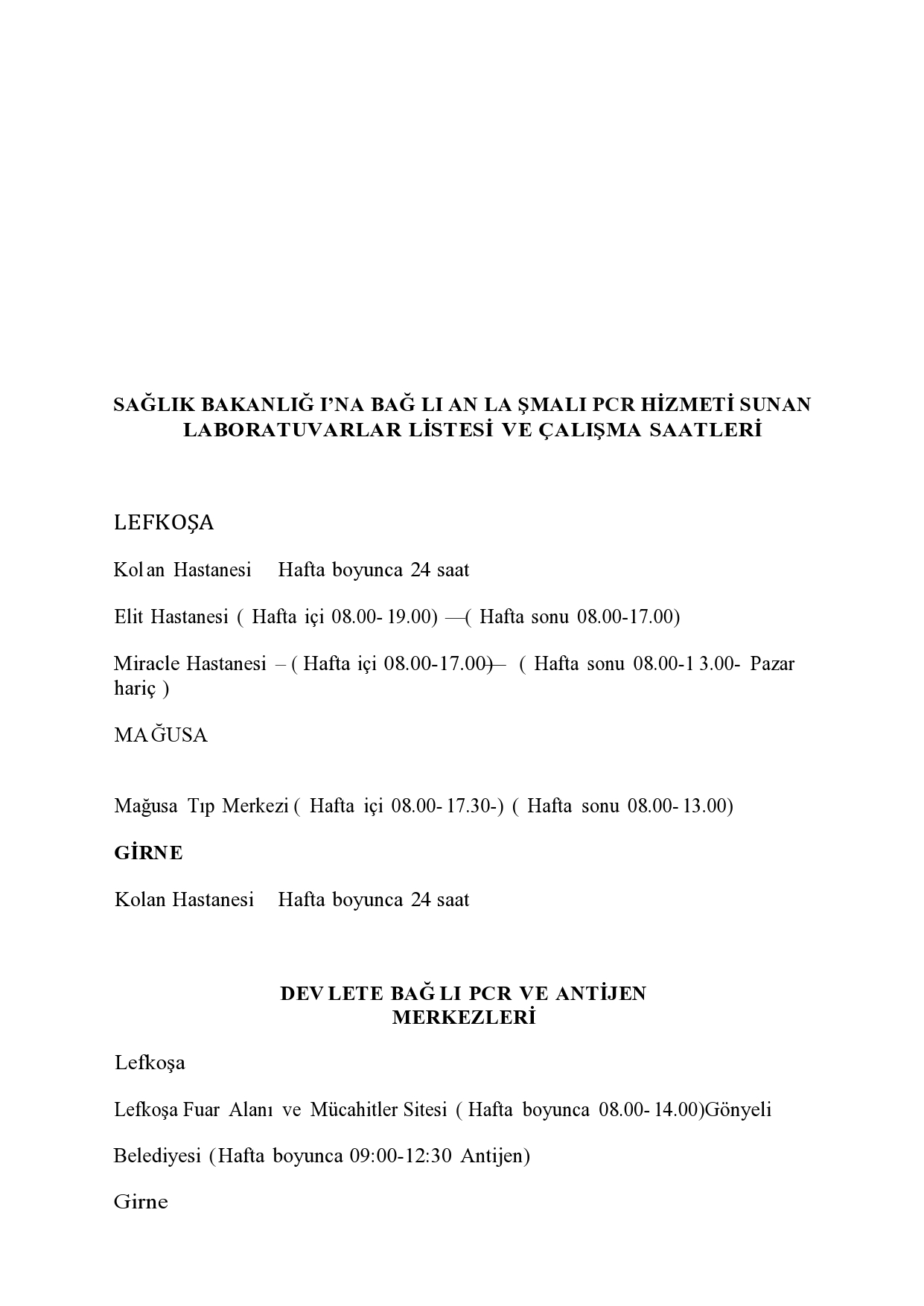 SAĞLIK BAKANLIĞ I'NA BAĞ LI AN LA ŞMALI PCR HİZMETİ SUNAN LABORATUVARLAR LİSTESİ VE ÇALIŞMA SAATLERİ

LEFKOŞA

Kolan Hastanesi Hafta boyunca 24 saat

Elit Hastanesi ( Hafta içi 08.00- 19.00) —( Hafta sonu 08.00-17.00)

Miracle Hastanesi – ( Hafta içi 08.00-17.00)— ( Hafta sonu 08.00-1 3.00- Pazar hariç )

MAĞUSA

Mağusa Tıp Merkezi ( Hafta içi 08.00- 17.30-) ( Hafta sonu 08.00- 13.00)

GİRNE

Kolan Hastanesi Hafta boyunca 24 saat

DEV LETE BAĞ LI PCR VE ANTİJEN MERKEZLERİ

Lefkoşa

Lefkoşa Fuar Alanı ve Mücahitler Sitesi ( Hafta boyunca 08.00- 14.00)Gönyeli

Belediyesi (Hafta boyunca 09:00-12:30 Antijen)

Girne